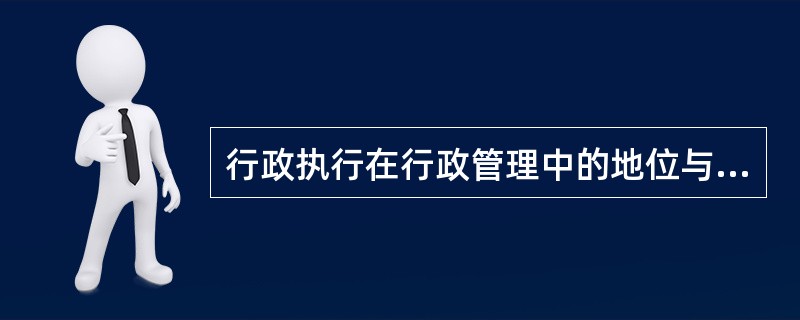 行政执行在行政管理中的地位与...